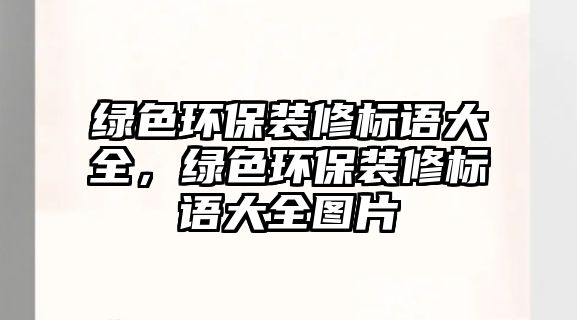 绿色环保装修标语大全，绿色环保装修标语大全图片